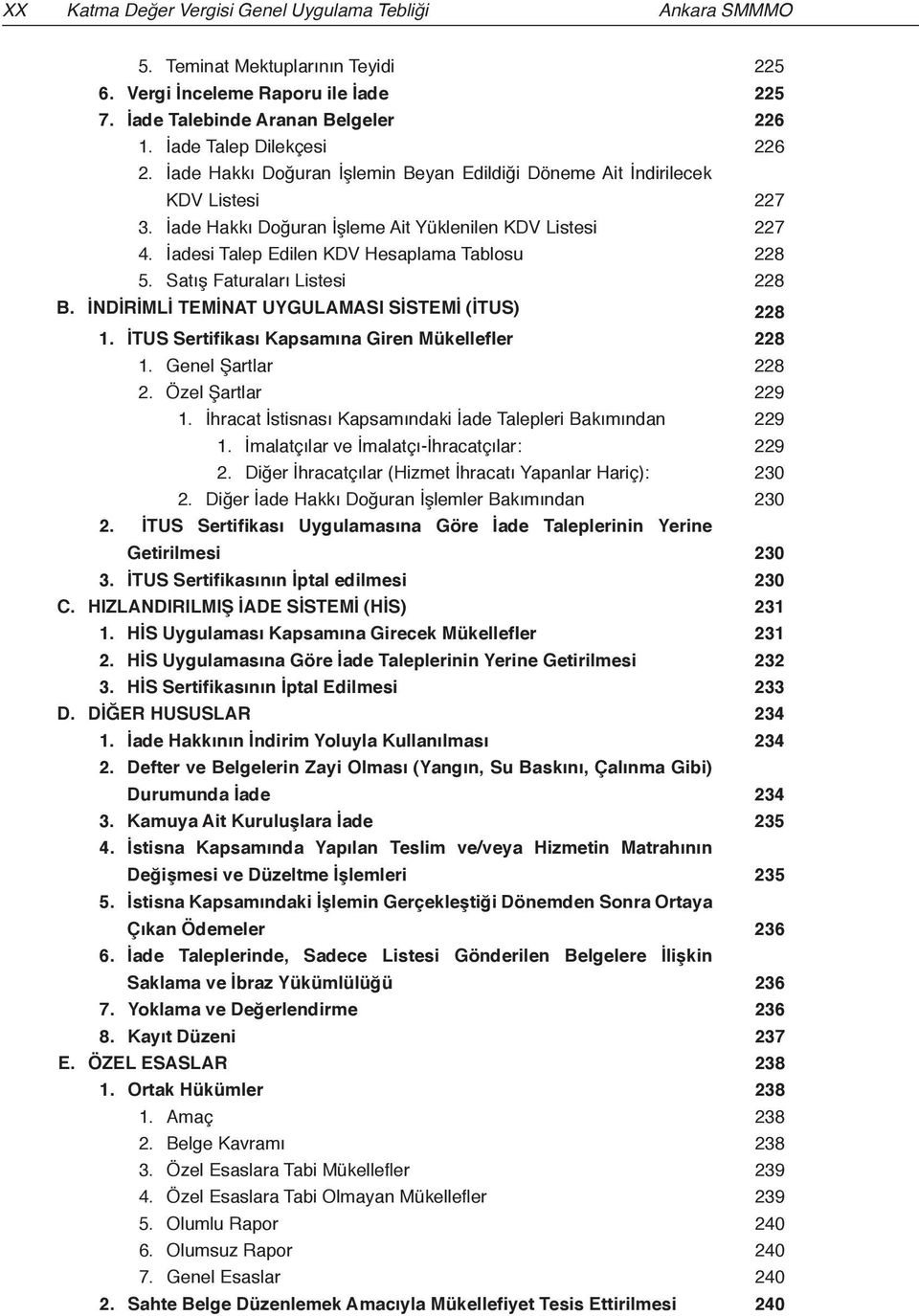 XX Katma Değer Vergisi Genel Uygulama Tebliği Ankara SMMMO

5. Teminat Mektuplarının Teyidi 225
6. Vergi İnceleme Raporu ile İade 225
7. İade Talebinde Aranan Belgeler 226
1. İade Talep Dilekçesi 226
2. İade Hakkı Doğuran İşlemin Beyan Edildiği Döneme Ait İndirilecek KDV Listesi 227
3. İade Hakkı Doğuran İşleme Ait Yüklenilen KDV Listesi 227
4. İadesi Talep Edilen KDV Hesaplama Tablosu 228
5. Satış Faturaları Listesi 228
B. İNDİRİMLİ TEMİNAT UYGULAMASI SİSTEMİ (İTUS) 228
1. İTUS Sertifikası Kapsamına Giren Mükellefler 228
1. Genel Şartlar 228
2. Özel Şartlar 229
1. İhracat İstisnası Kapsamındaki İade Talepleri Bakımından 229
1. İmalatçılar ve İmalatçı-İhracatçılar: 229
2. Diğer İhracatçılar (Hizmet İhracatı Yapanlar Hariç): 230
2. Diğer İade Hakkı Doğuran İşlemler Bakımından 230
2. İTUS Sertifikası Uygulamasına Göre İade Taleplerinin Yerine Getirilmesi 230
3. İTUS Sertifikasının İptal edilmesi 230
C. HIZLANDIRILMIŞ İADE SİSTEMİ (HİS) 231
1. HİS Uygulaması Kapsamına Girecek Mükellefler 231
2. HİS Uygulamasına Göre İade Taleplerinin Yerine Getirilmesi 232
3. HİS Sertifikasının İptal Edilmesi 233
D. DİĞER HUSUSLAR 234
1. İade Hakkının İndirim Yoluyla Kullanılması 234
2. Defter ve Belgelerin Zayi Olması (Yangın, Su Baskını, Çalınma Gibi) Durumunda İade 234
3. Kamuya Ait Kuruluşlara İade 235
4. İstisna Kapsamında Yapılan Teslim ve/veya Hizmetin Matrahının Değişmesi ve Düzeltme İşlemleri 235
5. İstisna Kapsamındaki İşlemin Gerçekleştiği Dönemden Sonra Ortaya Çıkan Ödemeler 236
6. İade Taleplerinde, Sadece Listesi Gönderilen Belgelere İlişkin Saklama ve İbraz Yükümlülüğü 236
7. Yoklama ve Değerlendirme 236
8. Kayıt Düzeni 237
E. ÖZEL ESASLAR 238
1. Ortak Hükümler 238
1. Amaç 238
2. Belge Kavramı 238
3. Özel Esaslara Tabi Mükellefler 239
4. Özel Esaslara Tabi Olmayan Mükellefler 239
5. Olumlu Rapor 240
6. Olumsuz Rapor 240
7. Genel Esaslar 240
2. Sahte Belge Düzenlemek Amacıyla Mükellefiyet Tesis Ettirilmesi 240